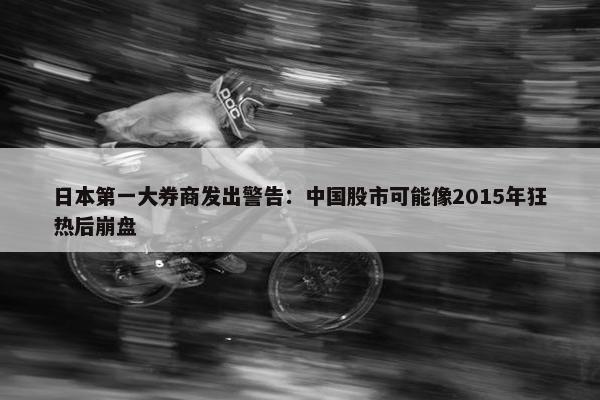 POC

日本第一大券商发出警告：中国股市可能像2015年狂热后崩盘